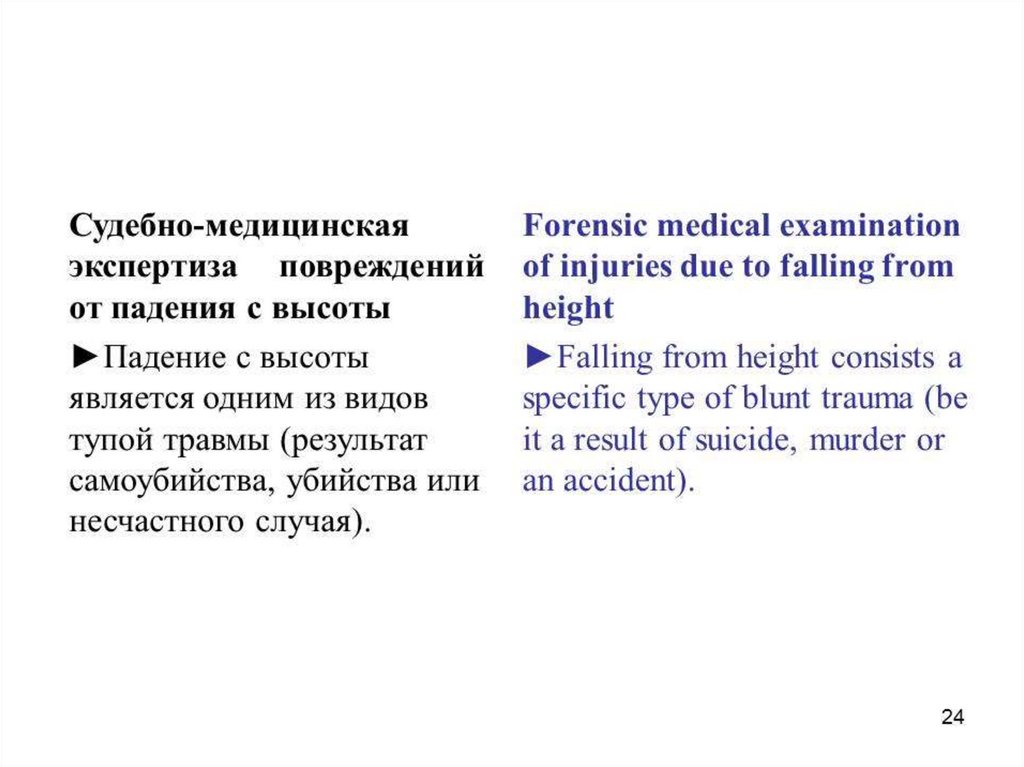 Судебно-медицинская экспертиза повреждений от падения с высоты

►Падение с высоты является одним из видов тупой травмы (результат самоубийства, убийства или несчастного случая).

Forensic medical examination of injuries due to falling from height

►Falling from height consists a specific type of blunt trauma (be it a result of suicide, murder or an accident).

24